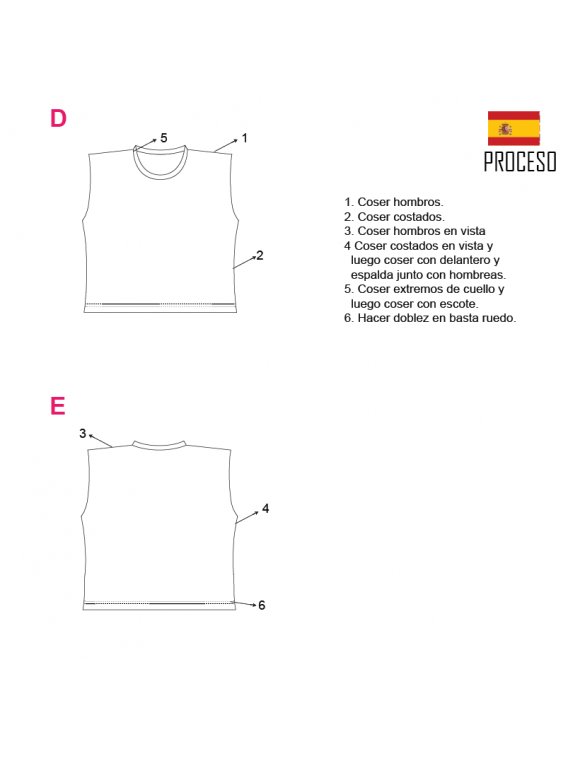 D

5
1
2

PROCESO

1. Coser hombros.
2. Coser costados.
3. Coser hombros en vista
4 Coser costados en vista y luego coser con delantero y espalda junto con hombreas.
5. Coser extremos de cuello y luego coser con escote.
6. Hacer doblez en basta ruedo.

E

3
4
6